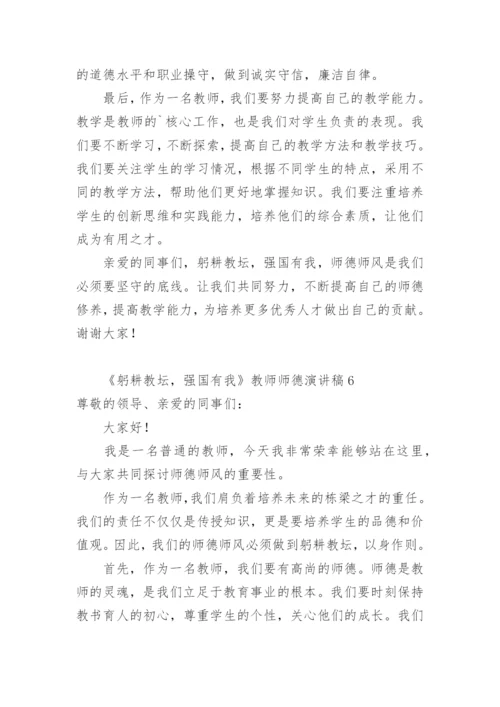 的道德水平和职业操守，做到诚实守信，廉洁自律。

最后，作为一名教师，我们要努力提高自己的教学能力。教学是教师的`核心工作，也是我们对学生负责的表现。我们要不断学习，不断探索，提高自己的教学方法和教学技巧。我们要关注学生的学习情况，根据不同学生的特点，采用不同的教学方法，帮助他们更好地掌握知识。我们要注重培养学生的创新思维和实践能力，培养他们的综合素质，让他们成为有用之才。

亲爱的同事们，躬耕教坛，强国有我，师德师风是我们必须要坚守的底线。让我们共同努力，不断提高自己的师德修养，提高教学能力，为培养更多优秀人才做出自己的贡献。谢谢大家！

《躬耕教坛，强国有我》教师师德演讲稿6

尊敬的领导、亲爱的同事们：

大家好！

我是一名普通的教师，今天我非常荣幸能够站在这里，与大家共同探讨师德师风的重要性。

作为一名教师，我们肩负着培养未来的栋梁之才的重任。我们的责任不仅仅是传授知识，更是要培养学生的品德和价值观。因此，我们的师德师风必须做到躬耕教坛，以身作则。

首先，作为一名教师，我们要有高尚的师德。师德是教师的灵魂，是我们立足于教育事业的根本。我们要时刻保持教书育人的初心，尊重学生的个性，关心他们的成长。我们